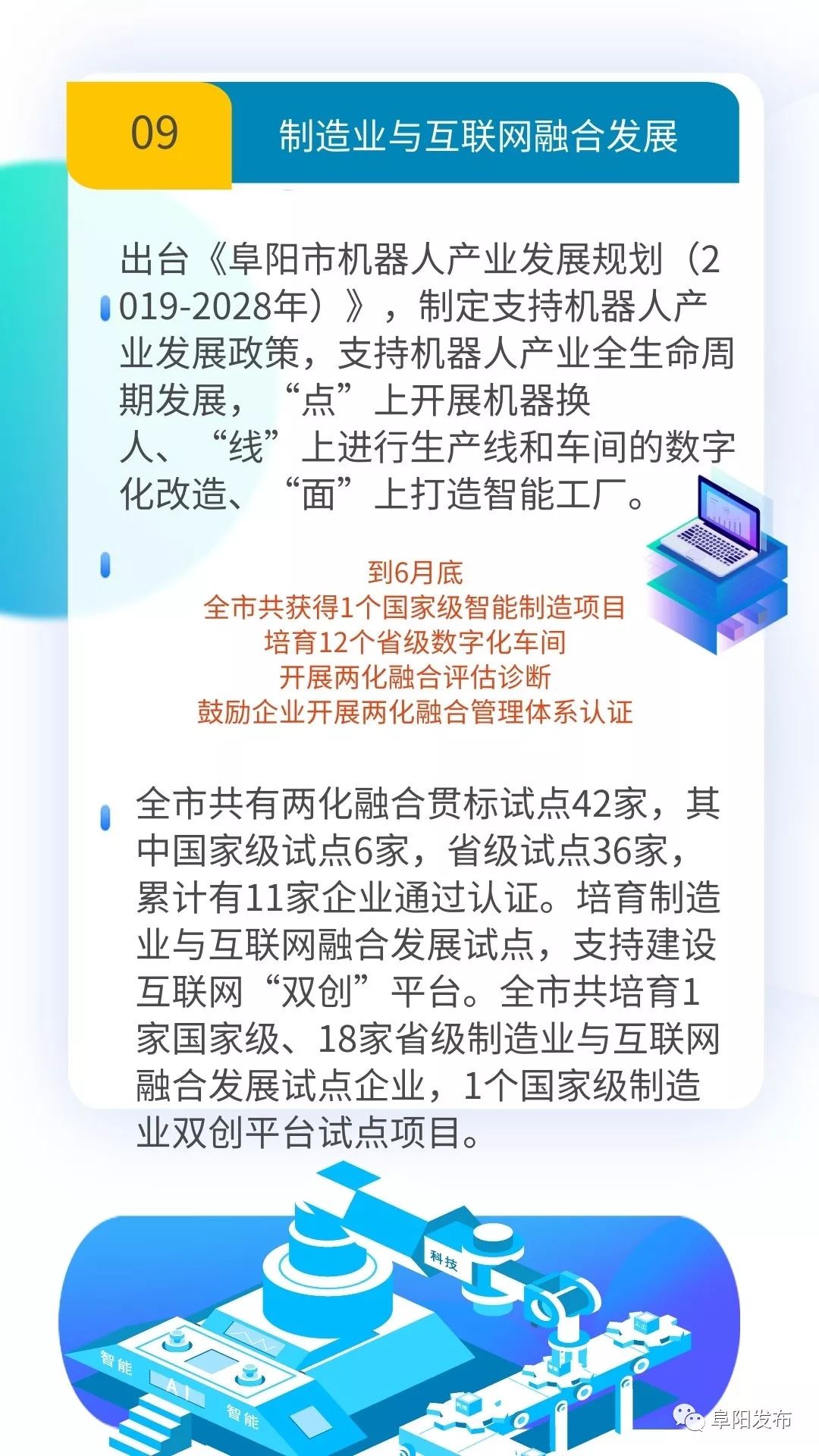 09

制造业与互联网融合发展

出台《阜阳市机器人产业发展规划（2019-2028年）》，制定支持机器人产业发展政策，支持机器人产业全生命周期发展，“点”上开展机器换人、“线”上进行生产线和车间的数字化改造、“面”上打造智能工厂。

到6月底
全市共获得1个国家级智能制造项目
培育12个省级数字化车间
开展两化融合评估诊断
鼓励企业开展两化融合管理体系认证

全市共有两化融合贯标试点42家，其中国家级试点6家，省级试点36家，累计有11家企业通过认证。培育制造业与互联网融合发展试点，支持建设互联网“双创”平台。全市共培育1家国家级、18家省级制造业与互联网融合发展试点企业，1个国家级制造业双创平台试点项目。

科技

智能

AI

智能

阜阳发布